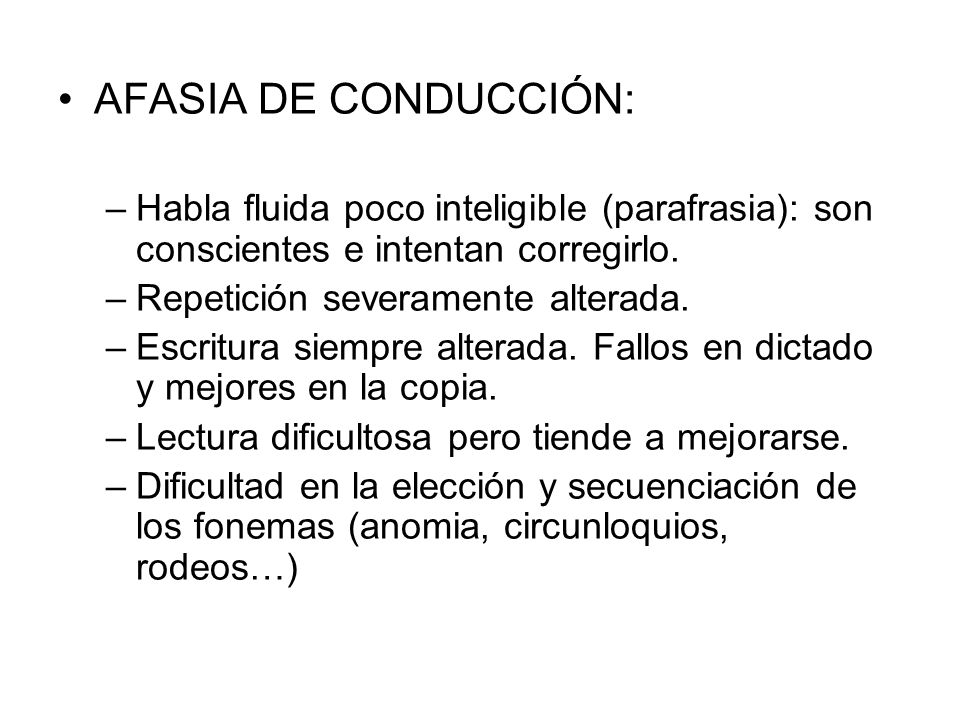 • AFASIA DE CONDUCCIÓN:

– Habla fluida poco inteligible (parafrasia): son conscientes e intentan corregirlo.

– Repetición severamente alterada.

– Escritura siempre alterada. Fallos en dictado y mejores en la copia.

– Lectura dificultosa pero tiende a mejorarse.

– Dificultad en la elección y secuenciación de los fonemas (anomia, circunloquios, rodeos…)